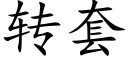 转套